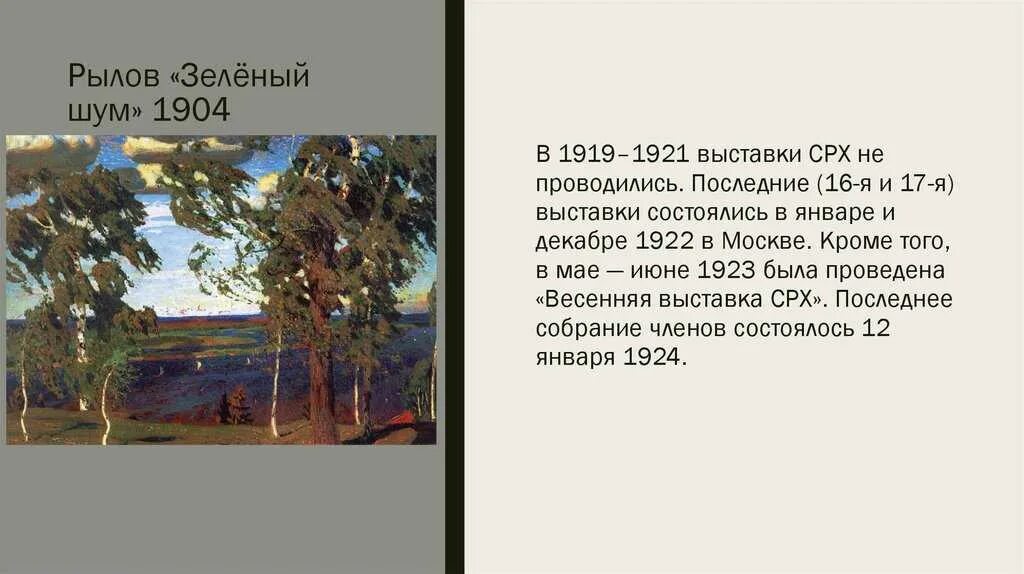 Рылов «Зелёный шум» 1904

В 1919–1921 выставки СРХ не проводились. Последние (16-я и 17-я) выставки состоялись в январе и декабре 1922 в Москве. Кроме того, в мае — июне 1923 была проведена «Весенняя выставка СРХ». Последнее собрание членов состоялось 12 января 1924.